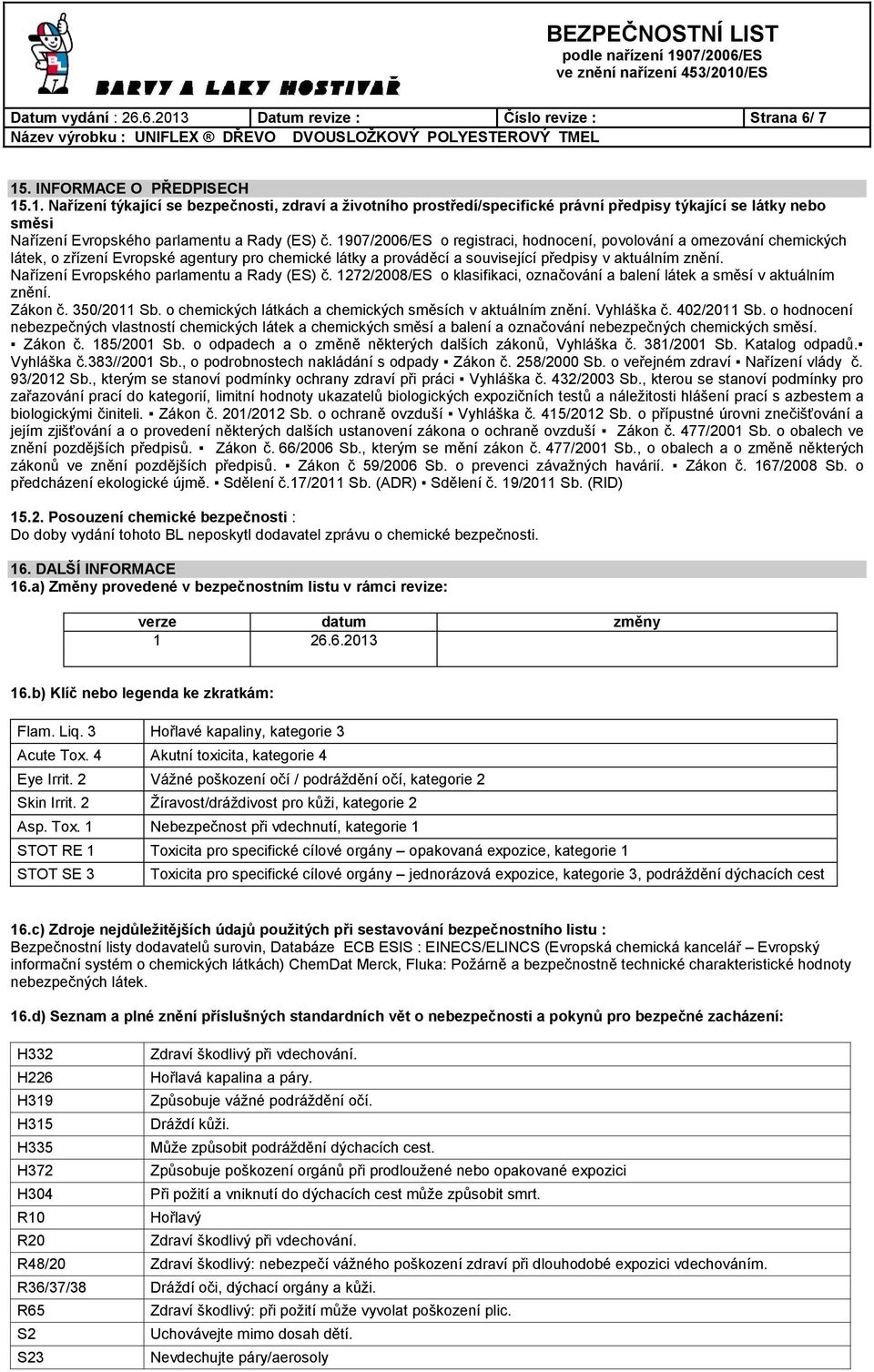 BARVY A LAKY HOSTIVAŘ

BEZPEČNOSTNÍ LIST
podle nařízení 1907/2006/ES
ve znění nařízení 453/2010/ES

Datum vydání : 26.6.2013 Datum revize : Číslo revize : Strana 6/ 7
Název výrobku : UNIFLEX ® DŘEVO DVOUSLOŽKOVÝ POLYESTEROVÝ TMEL

15. INFORMACE O PŘEDPISECH
15.1. Nařízení týkající se bezpečnosti, zdraví a životního prostředí/specifické právní předpisy týkající se látky nebo směsi
Nařízení Evropského parlamentu a Rady (ES) č. 1907/2006/ES o registraci, hodnocení, povolování a omezování chemických látek, o zřízení Evropské agentury pro chemické látky a prováděcí a související předpisy v aktuálním znění.
Nařízení Evropského parlamentu a Rady (ES) č. 1272/2008/ES o klasifikaci, označování a balení látek a směsí v aktuálním znění.
Zákon č. 350/2011 Sb. o chemických látkách a chemických směsích v aktuálním znění. Vyhláška č. 402/2011 Sb. o hodnocení nebezpečných vlastností chemických látek a chemických směsí a balení a označování nebezpečných chemických směsí.
▪ Zákon č. 185/2001 Sb. o odpadech a o změně některých dalších zákonů, Vyhláška č. 381/2001 Sb. Katalog odpadů.▪ Vyhláška č.383//2001 Sb., o podrobnostech nakládání s odpady ▪ Zákon č. 258/2000 Sb. o veřejném zdraví ▪ Nařízení vlády č. 93/2012 Sb., kterým se stanoví podmínky ochrany zdraví při práci ▪ Vyhláška č. 432/2003 Sb., kterou se stanoví podmínky pro zařazování prací do kategorií, limitní hodnoty ukazatelů biologických expozičních testů a náležitosti hlášení prací s azbestem a biologickými činiteli. ▪ Zákon č. 201/2012 Sb. o ochraně ovzduší ▪ Vyhláška č. 415/2012 Sb. o přípustné úrovni znečišťování a jejím zjišťování a o provedení některých dalších ustanovení zákona o ochraně ovzduší ▪ Zákon č. 477/2001 Sb. o obalech ve znění pozdějších předpisů. ▪ Zákon č. 66/2006 Sb., kterým se mění zákon č. 477/2001 Sb., o obalech a o změně některých zákonů ve znění pozdějších předpisů. ▪ Zákon č 59/2006 Sb. o prevenci závažných havárií. ▪ Zákon č. 167/2008 Sb. o předcházení ekologické újmě. ▪ Sdělení č.17/2011 Sb. (ADR) ▪ Sdělení č. 19/2011 Sb. (RID)

15.2. Posouzení chemické bezpečnosti :
Do doby vydání tohoto BL neposkytl dodavatel zprávu o chemické bezpečnosti.

16. DALŠÍ INFORMACE
16.a) Změny provedené v bezpečnostním listu v rámci revize:

| verze | datum | změny |
|---|---|---|
| 1 | 26.6.2013 | |

16.b) Klíč nebo legenda ke zkratkám:

| Flam. Liq. 3 | Hořlavé kapaliny, kategorie 3 |
|---|---|
| Acute Tox. 4 | Akutní toxicita, kategorie 4 |
| Eye Irrit. 2 | Vážné poškození očí / podráždění očí, kategorie 2 |
| Skin Irrit. 2 | Žíravost/dráždivost pro kůži, kategorie 2 |
| Asp. Tox. 1 | Nebezpečnost při vdechnutí, kategorie 1 |
| STOT RE 1 | Toxicita pro specifické cílové orgány – opakovaná expozice, kategorie 1 |
| STOT SE 3 | Toxicita pro specifické cílové orgány – jednorázová expozice, kategorie 3, podráždění dýchacích cest |

16.c) Zdroje nejdůležitějších údajů použitých při sestavování bezpečnostního listu :
Bezpečnostní listy dodavatelů surovin, Databáze ECB ESIS : EINECS/ELINCS (Evropská chemická kancelář – Evropský informační systém o chemických látkách) ChemDat Merck, Fluka: Požárně a bezpečnostně technické charakteristické hodnoty nebezpečných látek.

16.d) Seznam a plné znění příslušných standardních vět o nebezpečnosti a pokynů pro bezpečné zacházení:

| H332 | Zdraví škodlivý při vdechování. |
|---|---|
| H226 | Hořlavá kapalina a páry. |
| H319 | Způsobuje vážné podráždění očí. |
| H315 | Dráždí kůži. |
| H335 | Může způsobit podráždění dýchacích cest. |
| H372 | Způsobuje poškození orgánů při prodloužené nebo opakované expozici |
| H304 | Při požití a vniknutí do dýchacích cest může způsobit smrt. |
| R10 | Hořlavý |
| R20 | Zdraví škodlivý při vdechování. |
| R48/20 | Zdraví škodlivý: nebezpečí vážného poškození zdraví při dlouhodobé expozici vdechováním. |
| R36/37/38 | Dráždí oči, dýchací orgány a kůži. |
| R65 | Zdraví škodlivý: při požití může vyvolat poškození plic. |
| S2 | Uchovávejte mimo dosah dětí. |
| S23 | Nevdechujte páry/aerosoly |